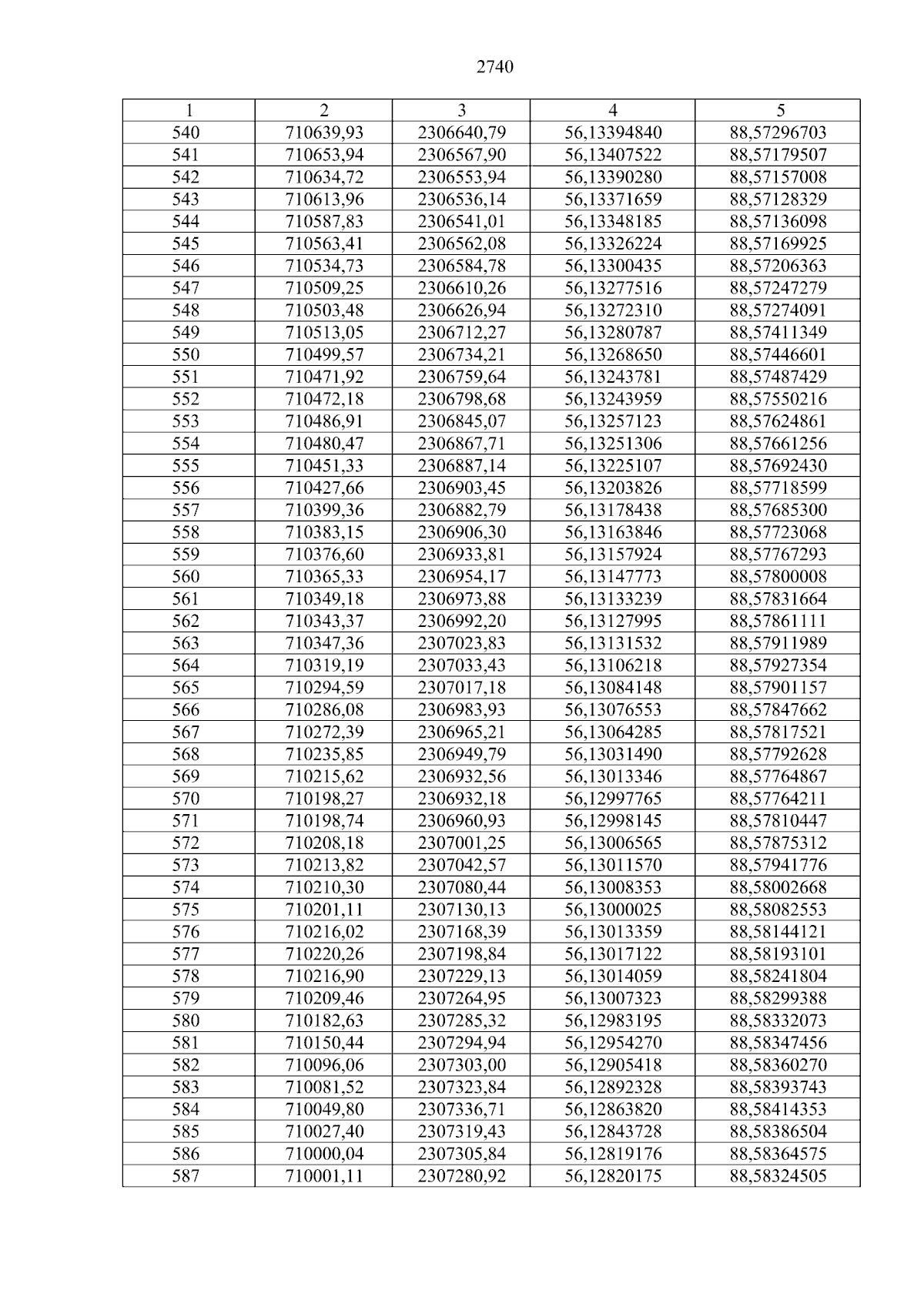 2740

| 1 | 2 | 3 | 4 | 5 |
|---|---|---|---|---|
| 540 | 710639,93 | 2306640,79 | 56,13394840 | 88,57296703 |
| 541 | 710653,94 | 2306567,90 | 56,13407522 | 88,57179507 |
| 542 | 710634,72 | 2306553,94 | 56,13390280 | 88,57157008 |
| 543 | 710613,96 | 2306536,14 | 56,13371659 | 88,57128329 |
| 544 | 710587,83 | 2306541,01 | 56,13348185 | 88,57136098 |
| 545 | 710563,41 | 2306562,08 | 56,13326224 | 88,57169925 |
| 546 | 710534,73 | 2306584,78 | 56,13300435 | 88,57206363 |
| 547 | 710509,25 | 2306610,26 | 56,13277516 | 88,57247279 |
| 548 | 710503,48 | 2306626,94 | 56,13272310 | 88,57274091 |
| 549 | 710513,05 | 2306712,27 | 56,13280787 | 88,57411349 |
| 550 | 710499,57 | 2306734,21 | 56,13268650 | 88,57446601 |
| 551 | 710471,92 | 2306759,64 | 56,13243781 | 88,57487429 |
| 552 | 710472,18 | 2306798,68 | 56,13243959 | 88,57550216 |
| 553 | 710486,91 | 2306845,07 | 56,13257123 | 88,57624861 |
| 554 | 710480,47 | 2306867,71 | 56,13251306 | 88,57661256 |
| 555 | 710451,33 | 2306887,14 | 56,13225107 | 88,57692430 |
| 556 | 710427,66 | 2306903,45 | 56,13203826 | 88,57718599 |
| 557 | 710399,36 | 2306882,79 | 56,13178438 | 88,57685300 |
| 558 | 710383,15 | 2306906,30 | 56,13163846 | 88,57723068 |
| 559 | 710376,60 | 2306933,81 | 56,13157924 | 88,57767293 |
| 560 | 710365,33 | 2306954,17 | 56,13147773 | 88,57800008 |
| 561 | 710349,18 | 2306973,88 | 56,13133239 | 88,57831664 |
| 562 | 710343,37 | 2306992,20 | 56,13127995 | 88,57861111 |
| 563 | 710347,36 | 2307023,83 | 56,13131532 | 88,57911989 |
| 564 | 710319,19 | 2307033,43 | 56,13106218 | 88,57927354 |
| 565 | 710294,59 | 2307017,18 | 56,13084148 | 88,57901157 |
| 566 | 710286,08 | 2306983,93 | 56,13076553 | 88,57847662 |
| 567 | 710272,39 | 2306965,21 | 56,13064285 | 88,57817521 |
| 568 | 710235,85 | 2306949,79 | 56,13031490 | 88,57792628 |
| 569 | 710215,62 | 2306932,56 | 56,13013346 | 88,57764867 |
| 570 | 710198,27 | 2306932,18 | 56,12997765 | 88,57764211 |
| 571 | 710198,74 | 2306960,93 | 56,12998145 | 88,57810447 |
| 572 | 710208,18 | 2307001,25 | 56,13006565 | 88,57875312 |
| 573 | 710213,82 | 2307042,57 | 56,13011570 | 88,57941776 |
| 574 | 710210,30 | 2307080,44 | 56,13008353 | 88,58002668 |
| 575 | 710201,11 | 2307130,13 | 56,13000025 | 88,58082553 |
| 576 | 710216,02 | 2307168,39 | 56,13013359 | 88,58144121 |
| 577 | 710220,26 | 2307198,84 | 56,13017122 | 88,58193101 |
| 578 | 710216,90 | 2307229,13 | 56,13014059 | 88,58241804 |
| 579 | 710209,46 | 2307264,95 | 56,13007323 | 88,58299388 |
| 580 | 710182,63 | 2307285,32 | 56,12983195 | 88,58332073 |
| 581 | 710150,44 | 2307294,94 | 56,12954270 | 88,58347456 |
| 582 | 710096,06 | 2307303,00 | 56,12905418 | 88,58360270 |
| 583 | 710081,52 | 2307323,84 | 56,12892328 | 88,58393743 |
| 584 | 710049,80 | 2307336,71 | 56,12863820 | 88,58414353 |
| 585 | 710027,40 | 2307319,43 | 56,12843728 | 88,58386504 |
| 586 | 710000,04 | 2307305,84 | 56,12819176 | 88,58364575 |
| 587 | 710001,11 | 2307280,92 | 56,12820175 | 88,58324505 |